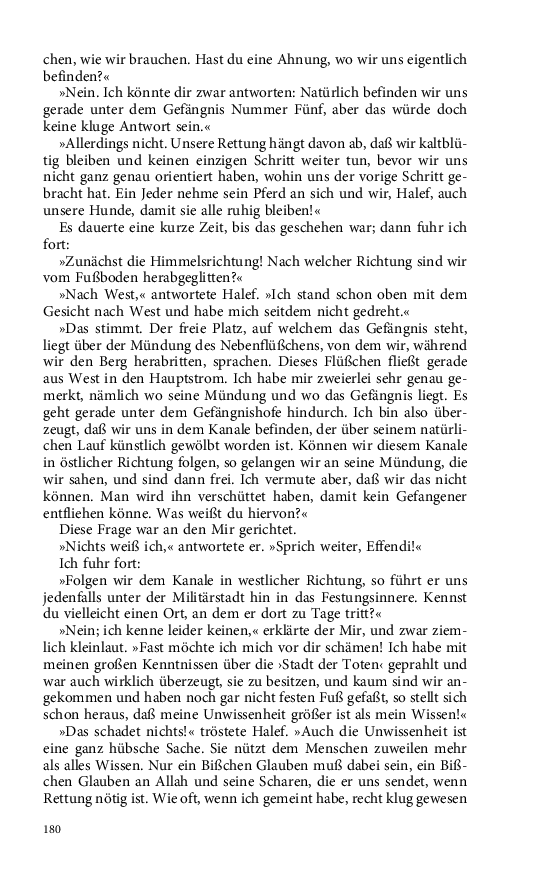 chen, wie wir brauchen. Hast du eine Ahnung, wo wir uns eigentlich befinden?«

»Nein. Ich könnte dir zwar antworten: Natürlich befinden wir uns gerade unter dem Gefängnis Nummer Fünf, aber das würde doch keine kluge Antwort sein.«

»Allerdings nicht. Unsere Rettung hängt davon ab, daß wir kaltblütig bleiben und keinen einzigen Schritt weiter tun, bevor wir uns nicht ganz genau orientiert haben, wohin uns der vorige Schritt gebracht hat. Ein Jeder nehme sein Pferd an sich und wir, Halef, auch unsere Hunde, damit sie alle ruhig bleiben!«

Es dauerte eine kurze Zeit, bis das geschehen war; dann fuhr ich fort:

»Zunächst die Himmelsrichtung! Nach welcher Richtung sind wir vom Fußboden herabgeglitten?«

»Nach West,« antwortete Halef. »Ich stand schon oben mit dem Gesicht nach West und habe mich seitdem nicht gedreht.«

»Das stimmt. Der freie Platz, auf welchem das Gefängnis steht, liegt über der Mündung des Nebenflüßchens, von dem wir, während wir den Berg herabritten, sprachen. Dieses Flüßchen fließt gerade aus West in den Hauptstrom. Ich habe mir zweierlei sehr genau gemerkt, nämlich wo seine Mündung und wo das Gefängnis liegt. Es geht gerade unter dem Gefängnishofe hindurch. Ich bin also überzeugt, daß wir uns in dem Kanale befinden, der über seinem natürlichen Lauf künstlich gewölbt worden ist. Können wir diesem Kanale in östlicher Richtung folgen, so gelangen wir an seine Mündung, die wir sahen, und sind dann frei. Ich vermute aber, daß wir das nicht können. Man wird ihn verschüttet haben, damit kein Gefangener entfliehen könne. Was weißt du hiervon?«

Diese Frage war an den Mir gerichtet.

»Nichts weiß ich,« antwortete er. »Sprich weiter, Effendi!«

Ich fuhr fort:

»Folgen wir dem Kanale in westlicher Richtung, so führt er uns jedenfalls unter der Militärstadt hin in das Festungsinnere. Kennst du vielleicht einen Ort, an dem er dort zu Tage tritt?«

»Nein; ich kenne leider keinen,« erklärte der Mir, und zwar ziemlich kleinlaut. »Fast möchte ich mich vor dir schämen! Ich habe mit meinen großen Kenntnissen über die ›Stadt der Toten‹ geprahlt und war auch wirklich überzeugt, sie zu besitzen, und kaum sind wir angekommen und haben noch gar nicht festen Fuß gefaßt, so stellt sich schon heraus, daß meine Unwissenheit größer ist als mein Wissen!«

»Das schadet nichts!« tröstete Halef. »Auch die Unwissenheit ist eine ganz hübsche Sache. Sie nützt dem Menschen zuweilen mehr als alles Wissen. Nur ein Bißchen Glauben muß dabei sein, ein Bißchen Glauben an Allah und seine Scharen, die er uns sendet, wenn Rettung nötig ist. Wie oft, wenn ich gemeint habe, recht klug gewesen

180